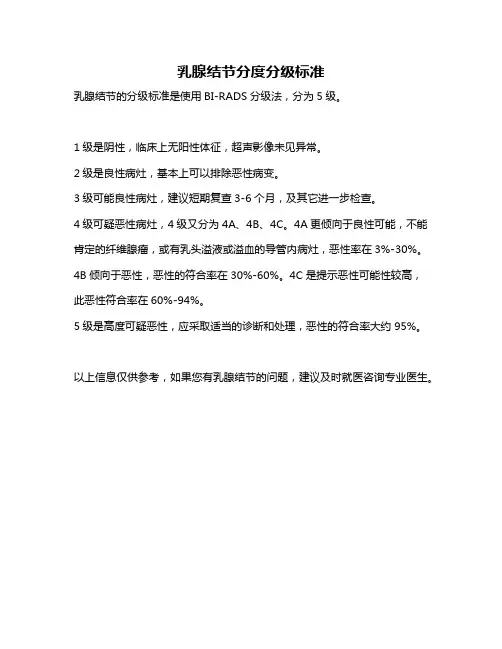 乳腺结节分度分级标准

乳腺结节的分级标准是使用 BI-RADS 分级法，分为 5 级。

1 级是阴性，临床上无阳性体征，超声影像未见异常。

2 级是良性病灶，基本上可以排除恶性病变。

3 级可能良性病灶，建议短期复查 3-6 个月，及其它进一步检查。

4 级可疑恶性病灶，4 级又分为 4A、4B、4C。4A 更倾向于良性可能，不能肯定的纤维腺瘤，或有乳头溢液或溢血的导管内病灶，恶性率在 3%-30%。4B 倾向于恶性，恶性的符合率在 30%-60%。4C 是提示恶性可能性较高，此恶性符合率在 60%-94%。

5 级是高度可疑恶性，应采取适当的诊断和处理，恶性的符合率大约 95%。

以上信息仅供参考，如果您有乳腺结节的问题，建议及时就医咨询专业医生。